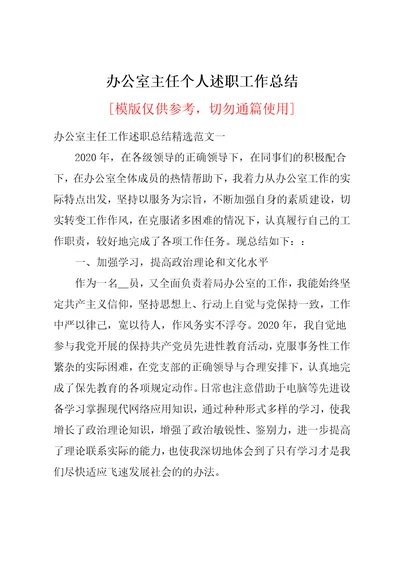 办公室主任个人述职工作总结

[模版仅供参考，切勿通篇使用]

办公室主任工作述职总结精选范文一

2020年，在各级领导的正确领导下，在同事们的积极配合下，在办公室全体成员的热情帮助下，我着力从办公室工作的实际特点出发，坚持以服务为宗旨，不断加强自身的素质建设，切实转变工作作风，在克服诸多困难的情况下，认真履行自己的工作职责，较好地完成了各项工作任务。现总结如下：：

一、加强学习，提高政治理论和文化水平

作为一名__员，又全面负责着局办公室的工作，我能始终坚定共产主义信仰，坚持思想上、行动上自觉与党保持一致，工作中严以律己，宽以待人，作风务实不浮夸。2020年，我自觉地参与我党开展的保持共产党员先进性教育活动，克服事务性工作繁杂的实际困难，在党支部的正确领导与合理安排下，认真地完成了保先教育的各项规定动作。日常也注意借助于电脑等先进设备学习掌握现代网络应用知识，通过种种形式多样的学习，使我增长了政治理论知识，增强了政治敏锐性、鉴别力，进一步提高了理论联系实际的能力，也使我深切地体会到了只有学习才是我们尽快适应飞速发展社会的的办法。